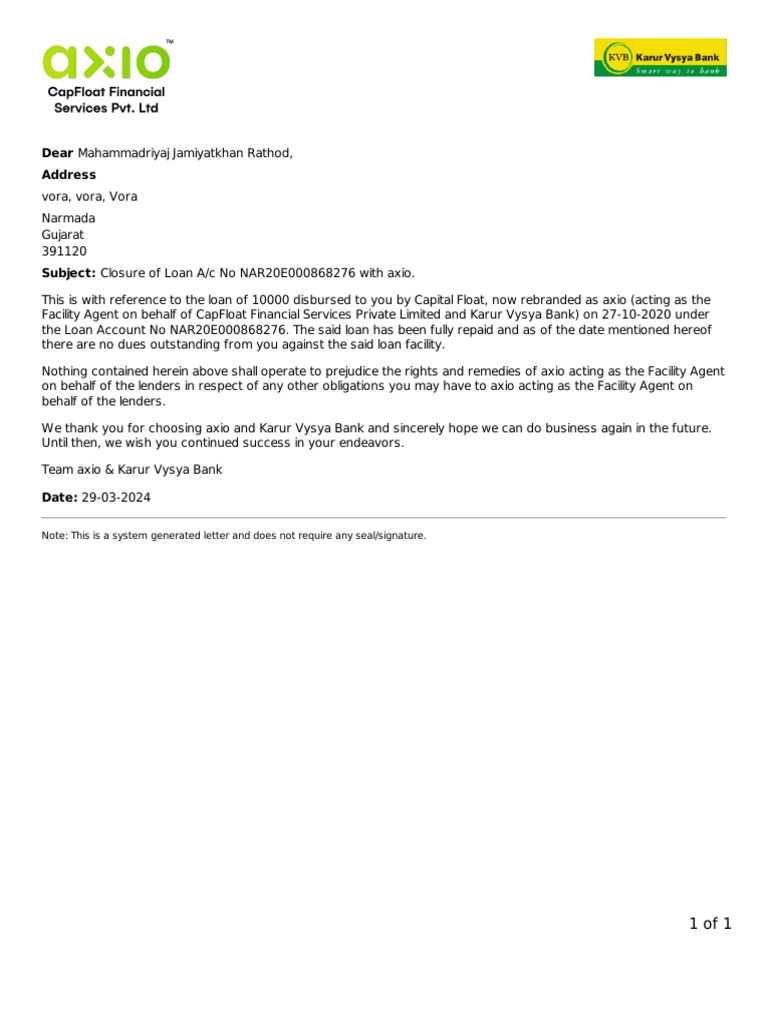 axio™
CapFloat Financial Services Pvt. Ltd

KVB Karur Vysya Bank
Smart way to bank

Dear Mahammadriyaj Jamiyatkhan Rathod,

Address

vora, vora, Vora

Narmada
Gujarat
391120

Subject: Closure of Loan A/c No NAR20E000868276 with axio.

This is with reference to the loan of 10000 disbursed to you by Capital Float, now rebranded as axio (acting as the Facility Agent on behalf of CapFloat Financial Services Private Limited and Karur Vysya Bank) on 27-10-2020 under the Loan Account No NAR20E000868276. The said loan has been fully repaid and as of the date mentioned hereof there are no dues outstanding from you against the said loan facility.

Nothing contained herein above shall operate to prejudice the rights and remedies of axio acting as the Facility Agent on behalf of the lenders in respect of any other obligations you may have to axio acting as the Facility Agent on behalf of the lenders.

We thank you for choosing axio and Karur Vysya Bank and sincerely hope we can do business again in the future. Until then, we wish you continued success in your endeavors.

Team axio & Karur Vysya Bank

Date: 29-03-2024

Note: This is a system generated letter and does not require any seal/signature.

1 of 1